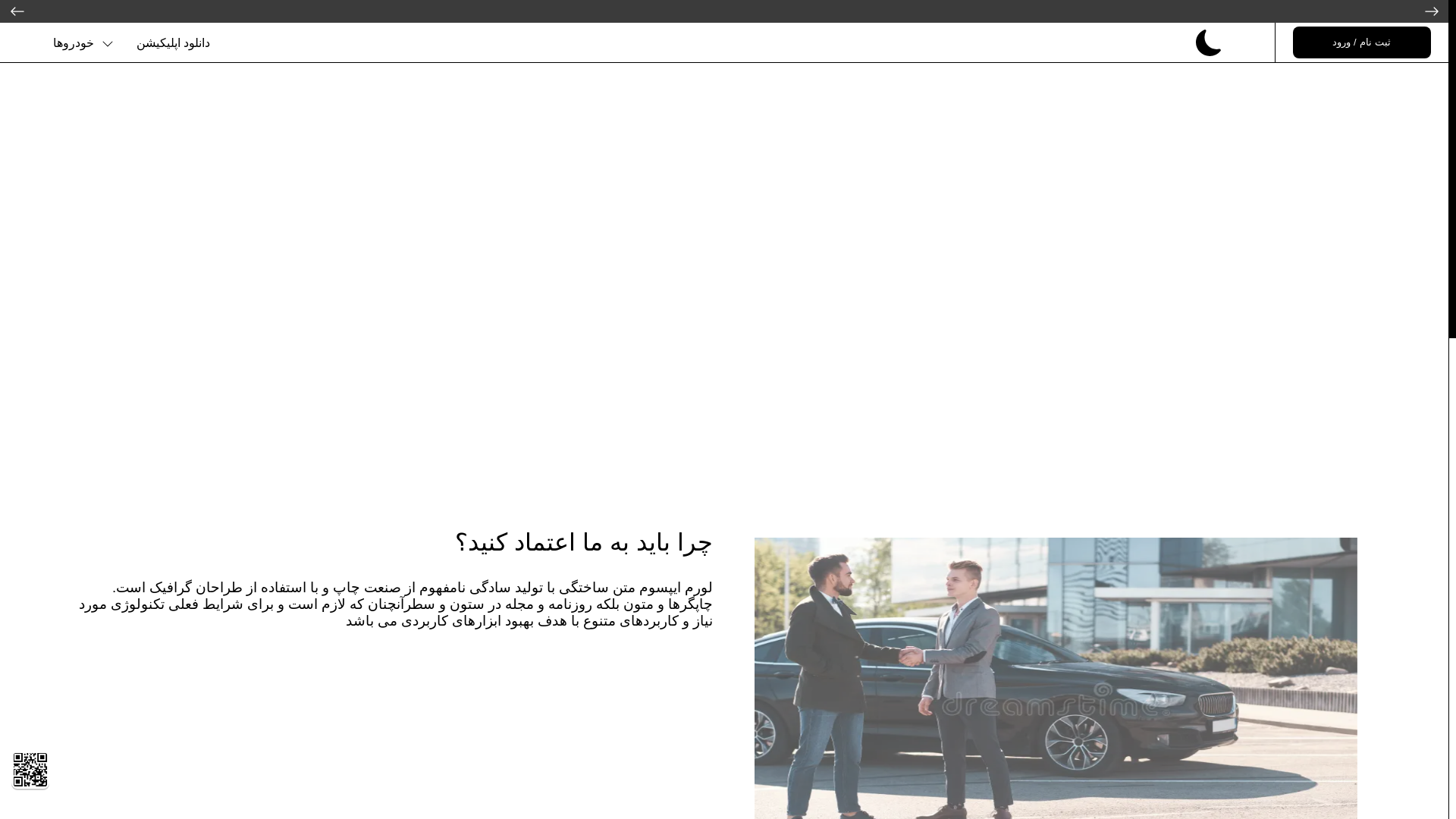 ثبت نام / ورود

دانلود اپلیکیشن

خودروها

چرا باید به ما اعتماد کنید؟

لورم ایپسوم متن ساختگی با تولید سادگی نامفهوم از صنعت چاپ و با استفاده از طراحان گرافیک است. چاپگرها و متون بلکه روزنامه و مجله در ستون و سطرآنچنان که لازم است و برای شرایط فعلی تکنولوژی مورد نیاز و کاربردهای متنوع با هدف بهبود ابزارهای کاربردی می باشد

dreamstime